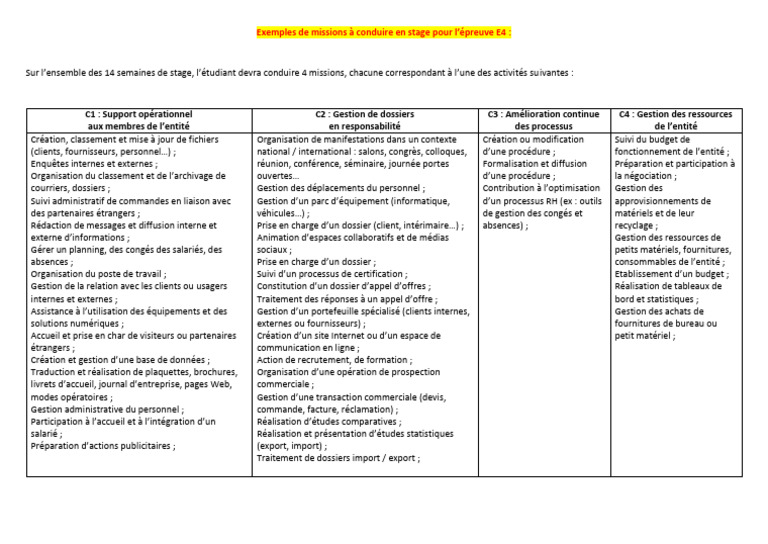 Exemples de missions à conduire en stage pour l'épreuve E4 :

Sur l'ensemble des 14 semaines de stage, l'étudiant devra conduire 4 missions, chacune correspondant à l'une des activités suivantes :

| C1 : Support opérationnel aux membres de l'entité | C2 : Gestion de dossiers en responsabilité | C3 : Amélioration continue des processus | C4 : Gestion des ressources de l'entité |
|---|---|---|---|
| Création, classement et mise à jour de fichiers (clients, fournisseurs, personnel…) ; Enquêtes internes et externes ; Organisation du classement et de l'archivage de courriers, dossiers ; Suivi administratif de commandes en liaison avec des partenaires étrangers ; Rédaction de messages et diffusion interne et externe d'informations ; Gérer un planning, des congés des salariés, des absences ; Organisation du poste de travail ; Gestion de la relation avec les clients ou usagers internes et externes ; Assistance à l'utilisation des équipements et des solutions numériques ; Accueil et prise en char de visiteurs ou partenaires étrangers ; Création et gestion d'une base de données ; Traduction et réalisation de plaquettes, brochures, livrets d'accueil, journal d'entreprise, pages Web, modes opératoires ; Gestion administrative du personnel ; Participation à l'accueil et à l'intégration d'un salarié ; Préparation d'actions publicitaires ; | Organisation de manifestations dans un contexte national / international : salons, congrès, colloques, réunion, conférence, séminaire, journée portes ouvertes… Gestion des déplacements du personnel ; Gestion d'un parc d'équipement (informatique, véhicules…) ; Prise en charge d'un dossier (client, intérimaire…) ; Animation d'espaces collaboratifs et de médias sociaux ; Prise en charge d'un dossier ; Suivi d'un processus de certification ; Constitution d'un dossier d'appel d'offres ; Traitement des réponses à un appel d'offre ; Gestion d'un portefeuille spécialisé (clients internes, externes ou fournisseurs) ; Création d'un site Internet ou d'un espace de communication en ligne ; Action de recrutement, de formation ; Organisation d'une opération de prospection commerciale ; Gestion d'une transaction commerciale (devis, commande, facture, réclamation) ; Réalisation d'études comparatives ; Réalisation et présentation d'études statistiques (export, import) ; Traitement de dossiers import / export ; | Création ou modification d'une procédure ; Formalisation et diffusion d'une procédure ; Contribution à l'optimisation d'un processus RH (ex : outils de gestion des congés et absences) ; | Suivi du budget de fonctionnement de l'entité ; Préparation et participation à la négociation ; Gestion des approvisionnements de matériels et de leur recyclage ; Gestion des ressources de petits matériels, fournitures, consommables de l'entité ; Etablissement d'un budget ; Réalisation de tableaux de bord et statistiques ; Gestion des achats de fournitures de bureau ou petit matériel ; |